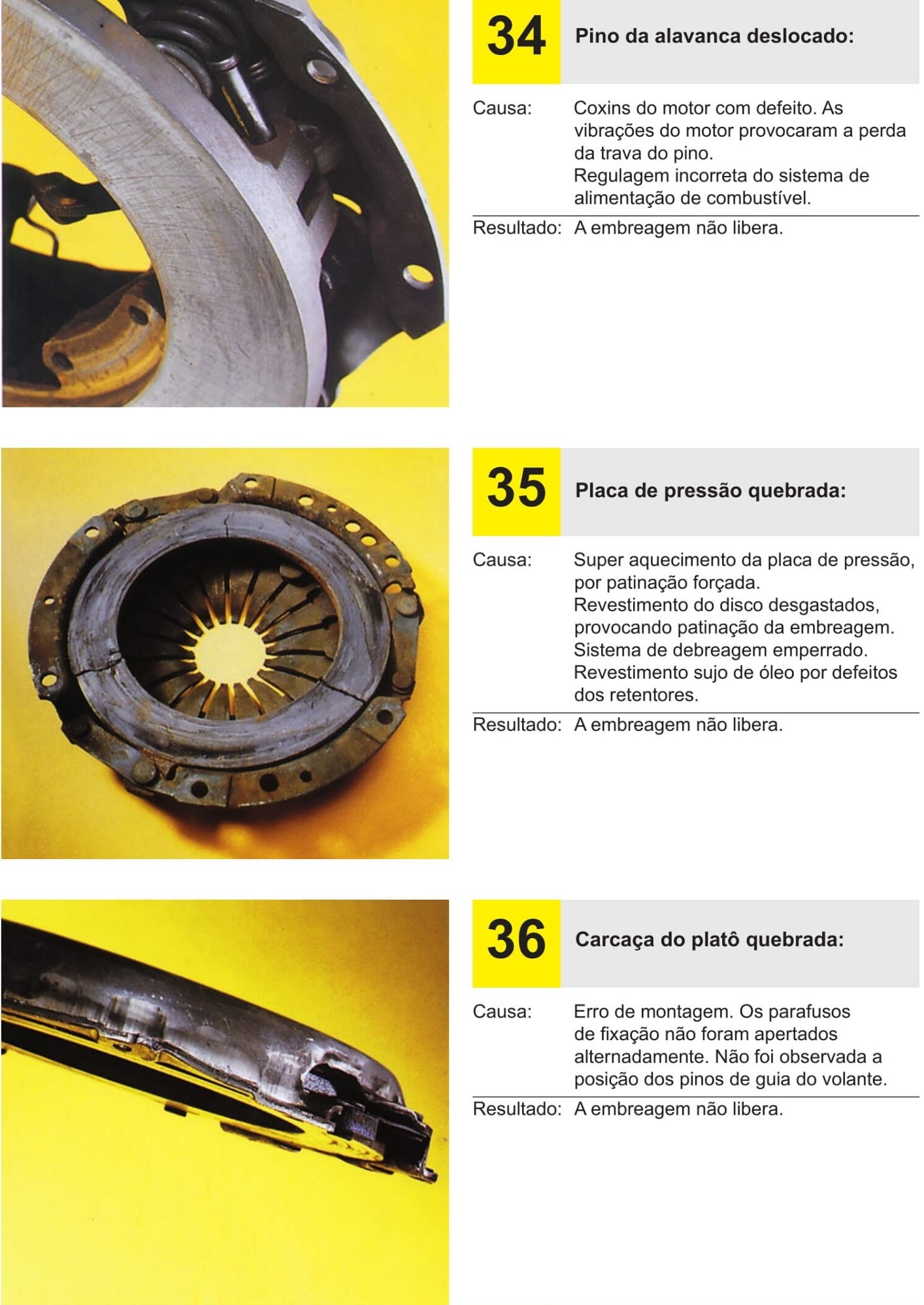 34 Pino da alavanca deslocado:

Causa: Coxins do motor com defeito. As vibrações do motor provocaram a perda da trava do pino.
Regulagem incorreta do sistema de alimentação de combustível.

Resultado: A embreagem não libera.

35 Placa de pressão quebrada:

Causa: Super aquecimento da placa de pressão, por patinação forçada.
Revestimento do disco desgastados, provocando patinação da embreagem.
Sistema de debreagem emperrado.
Revestimento sujo de óleo por defeitos dos retentores.

Resultado: A embreagem não libera.

36 Carcaça do platô quebrada:

Causa: Erro de montagem. Os parafusos de fixação não foram apertados alternadamente. Não foi observada a posição dos pinos de guia do volante.

Resultado: A embreagem não libera.